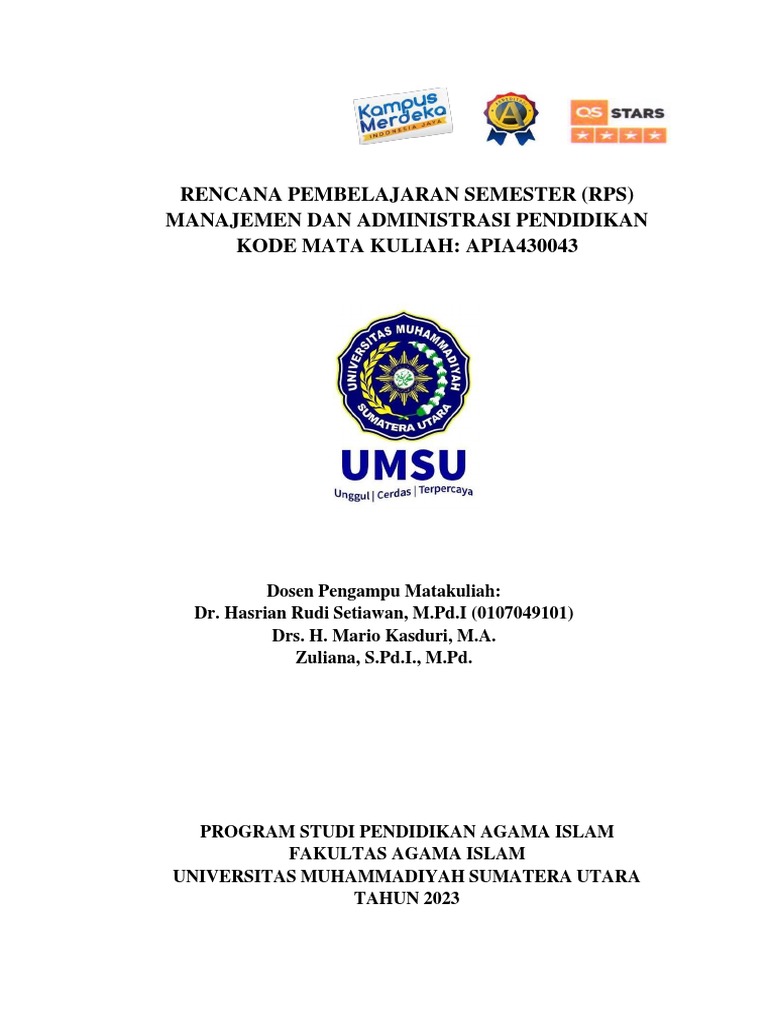 Kampus Merdeka
INDONESIA JAYA

QS STARS

RENCANA PEMBELAJARAN SEMESTER (RPS)
MANAJEMEN DAN ADMINISTRASI PENDIDIKAN
KODE MATA KULIAH: APIA430043

UNIVERSITAS MUHAMMADIYAH SUMATERA UTARA

UMSU
Unggul | Cerdas | Terpercaya

Dosen Pengampu Matakuliah:
Dr. Hasrian Rudi Setiawan, M.Pd.I (0107049101)
Drs. H. Mario Kasduri, M.A.
Zuliana, S.Pd.I., M.Pd.

PROGRAM STUDI PENDIDIKAN AGAMA ISLAM
FAKULTAS AGAMA ISLAM
UNIVERSITAS MUHAMMADIYAH SUMATERA UTARA
TAHUN 2023